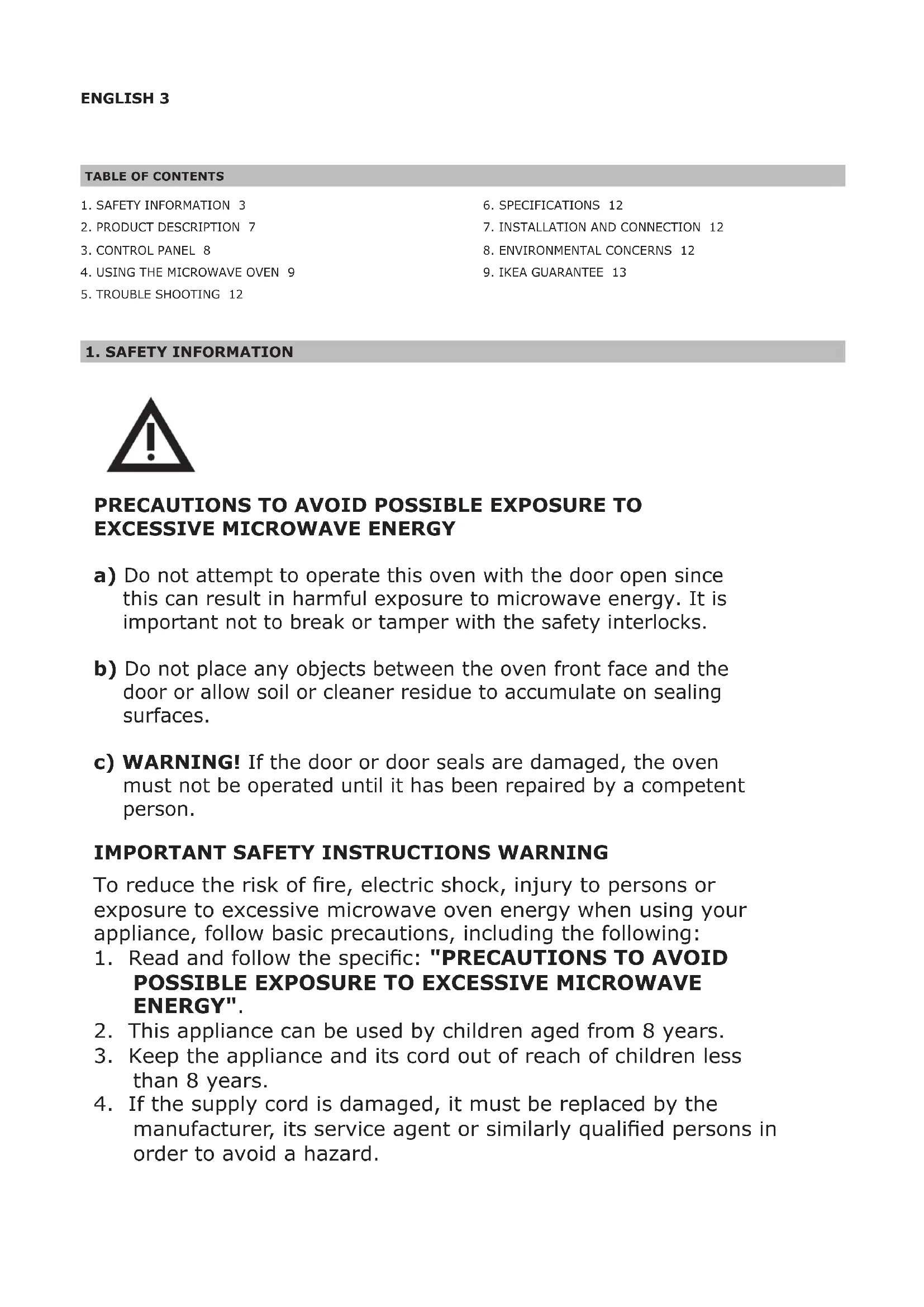 ENGLISH 3

TABLE OF CONTENTS

1. SAFETY INFORMATION 3
2. PRODUCT DESCRIPTION 7
3. CONTROL PANEL 8
4. USING THE MICROWAVE OVEN 9
5. TROUBLE SHOOTING 12

6. SPECIFICATIONS 12
7. INSTALLATION AND CONNECTION 12
8. ENVIRONMENTAL CONCERNS 12
9. IKEA GUARANTEE 13

1. SAFETY INFORMATION

PRECAUTIONS TO AVOID POSSIBLE EXPOSURE TO EXCESSIVE MICROWAVE ENERGY

a) Do not attempt to operate this oven with the door open since this can result in harmful exposure to microwave energy. It is important not to break or tamper with the safety interlocks.

b) Do not place any objects between the oven front face and the door or allow soil or cleaner residue to accumulate on sealing surfaces.

c) WARNING! If the door or door seals are damaged, the oven must not be operated until it has been repaired by a competent person.

IMPORTANT SAFETY INSTRUCTIONS WARNING

To reduce the risk of fire, electric shock, injury to persons or exposure to excessive microwave oven energy when using your appliance, follow basic precautions, including the following:
1. Read and follow the specific: "PRECAUTIONS TO AVOID POSSIBLE EXPOSURE TO EXCESSIVE MICROWAVE ENERGY".
2. This appliance can be used by children aged from 8 years.
3. Keep the appliance and its cord out of reach of children less than 8 years.
4. If the supply cord is damaged, it must be replaced by the manufacturer, its service agent or similarly qualified persons in order to avoid a hazard.